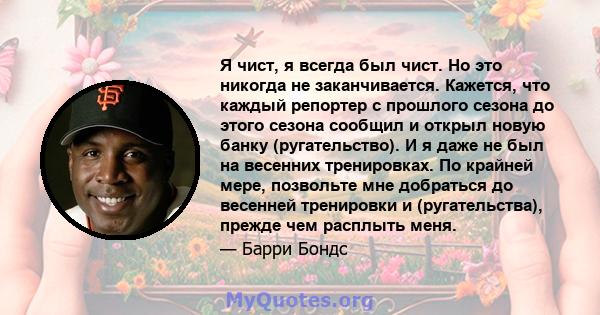 SF

Я чист, я всегда был чист. Но это никогда не заканчивается. Кажется, что каждый репортер с прошлого сезона до этого сезона сообщил и открыл новую банку (ругательство). И я даже не был на весенних тренировках. По крайней мере, позвольте мне добраться до весенней тренировки и (ругательства), прежде чем расплыть меня.

— Барри Бондс

MyQuotes.org